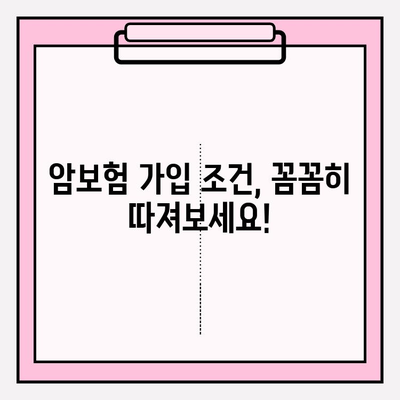 암보험 가입 조건, 꼼꼼히 따져보세요!